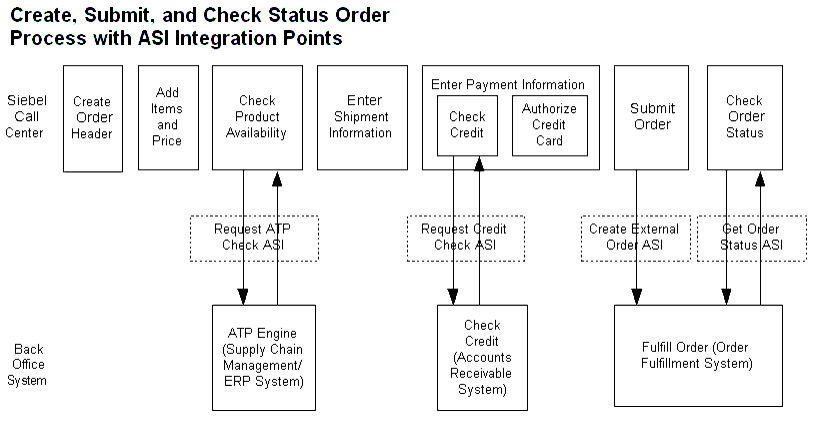 Create, Submit, and Check Status Order Process with ASI Integration Points

Siebel Call Center

Create Order Header

Add Items and Price

Check Product Availability

Enter Shipment Information

Enter Payment Information

Check Credit

Authorize Credit Card

Submit Order

Check Order Status

Request ATP Check ASI

Request Credit Check ASI

Create External Order ASI

Get Order Status ASI

Back Office System

ATP Engine (Supply Chain Management/ ERP System)

Check Credit (Accounts Receivable System)

Fulfill Order (Order Fulfillment System)